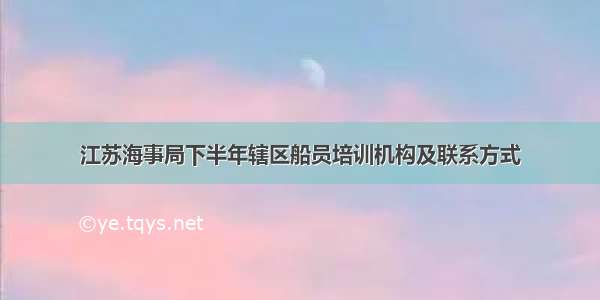 江苏海事局下半年辖区船员培训机构及联系方式

©ye.tqys.net